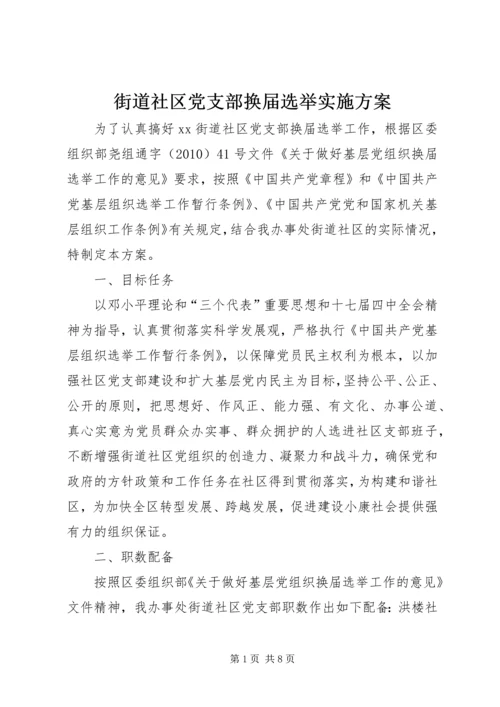 街道社区党支部换届选举实施方案

为了认真搞好xx街道社区党支部换届选举工作，根据区委组织部尧组通字（2010）41号文件《关于做好基层党组织换届选举工作的意见》要求，按照《中国共产党章程》和《中国共产党基层组织选举工作暂行条例》、《中国共产党党和国家机关基层组织工作条例》有关规定，结合我办事处街道社区的实际情况，特制定本方案。

一、目标任务

以邓小平理论和“三个代表”重要思想和十七届四中全会精神为指导，认真贯彻落实科学发展观，严格执行《中国共产党基层组织选举工作暂行条例》，以保障党员民主权利为根本，以加强社区党支部建设和扩大基层党内民主为目标，坚持公平、公正、公开的原则，把思想好、作风正、能力强、有文化、办事公道、真心实意为党员群众办实事、群众拥护的人选进社区支部班子，不断增强街道社区党组织的创造力、凝聚力和战斗力，确保党和政府的方针政策和工作任务在社区得到贯彻落实，为构建和谐社区，为加快全区转型发展、跨越发展，促进建设小康社会提供强有力的组织保证。

二、职数配备

按照区委组织部《关于做好基层党组织换届选举工作的意见》文件精神，我办事处街道社区党支部职数作出如下配备：洪楼社

第1页 共8页